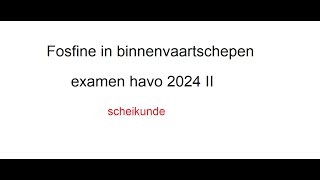 Fosfine in binnenvaartschepen

examen havo 2024 II

scheikunde